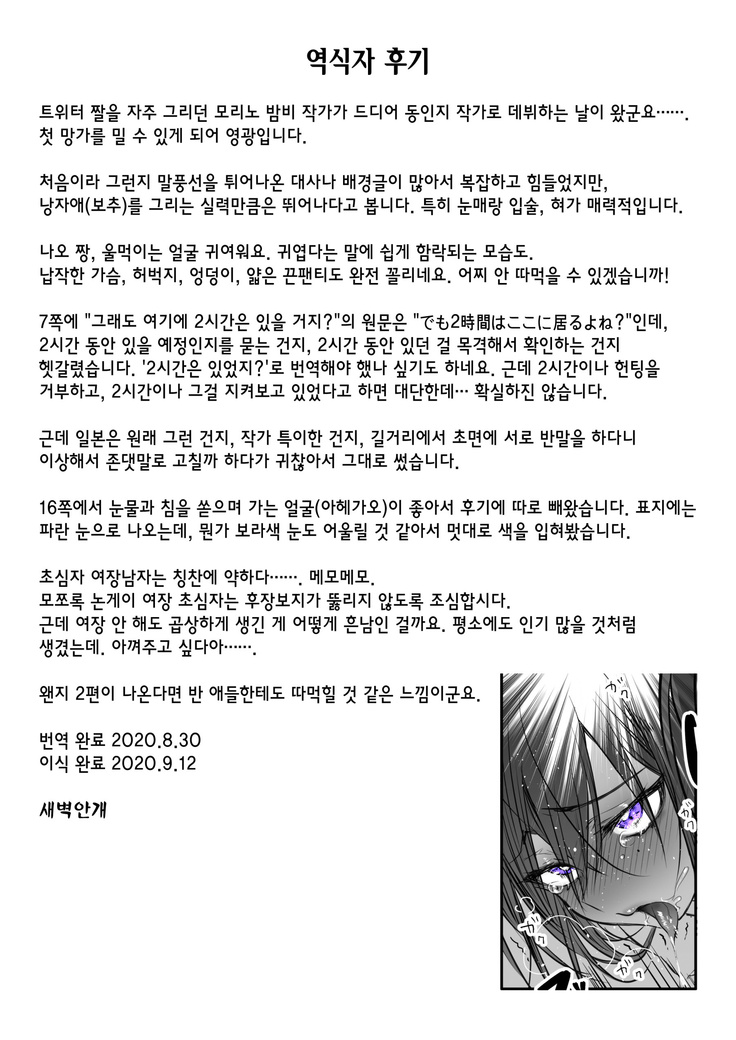 역식자 후기

트위터 짤을 자주 그리던 모리노 밤비 작가가 드디어 동인지 작가로 데뷔하는 날이 왔군요…….
첫 망가를 밀 수 있게 되어 영광입니다.

처음이라 그런지 말풍선을 튀어나온 대사나 배경글이 많아서 복잡하고 힘들었지만,
낭자애(보추)를 그리는 실력만큼은 뛰어나다고 봅니다. 특히 눈매랑 입술, 혀가 매력적입니다.

나오 짱, 울먹이는 얼굴 귀여워요. 귀엽다는 말에 쉽게 함락되는 모습도.
납작한 가슴, 허벅지, 엉덩이, 얇은 끈팬티도 완전 꼴리네요. 어찌 안 따먹을 수 있겠습니까!

7쪽에 "그래도 여기에 2시간은 있을 거지?"의 원문은 "でも2時間はここに居るよね?"인데,
2시간 동안 있을 예정인지를 묻는 건지, 2시간 동안 있던 걸 목격해서 확인하는 건지
헷갈렸습니다. '2시간은 있었지?'로 번역해야 했나 싶기도 하네요. 근데 2시간이나 헌팅을
거부하고, 2시간이나 그걸 지켜보고 있었다고 하면 대단한데… 확실하진 않습니다.

근데 일본은 원래 그런 건지, 작가 특이한 건지, 길거리에서 초면에 서로 반말을 하다니
이상해서 존댓말로 고칠까 하다가 귀찮아서 그대로 썼습니다.

16쪽에서 눈물과 침을 쏟으며 가는 얼굴(아헤가오)이 좋아서 후기에 따로 빼왔습니다. 표지에는
파란 눈으로 나오는데, 뭔가 보라색 눈도 어울릴 것 같아서 멋대로 색을 입혀봤습니다.

초심자 여장남자는 칭찬에 약하다……. 메모메모.
모쪼록 논게이 여장 초심자는 후장보지가 뚫리지 않도록 조심합시다.
근데 여장 안 해도 곱상하게 생긴 게 어떻게 흔남인 걸까요. 평소에도 인기 많을 것처럼
생겼는데. 아껴주고 싶다아…….

왠지 2편이 나온다면 반 애들한테도 따먹힐 것 같은 느낌이군요.

번역 완료 2020.8.30
이식 완료 2020.9.12

새벽안개